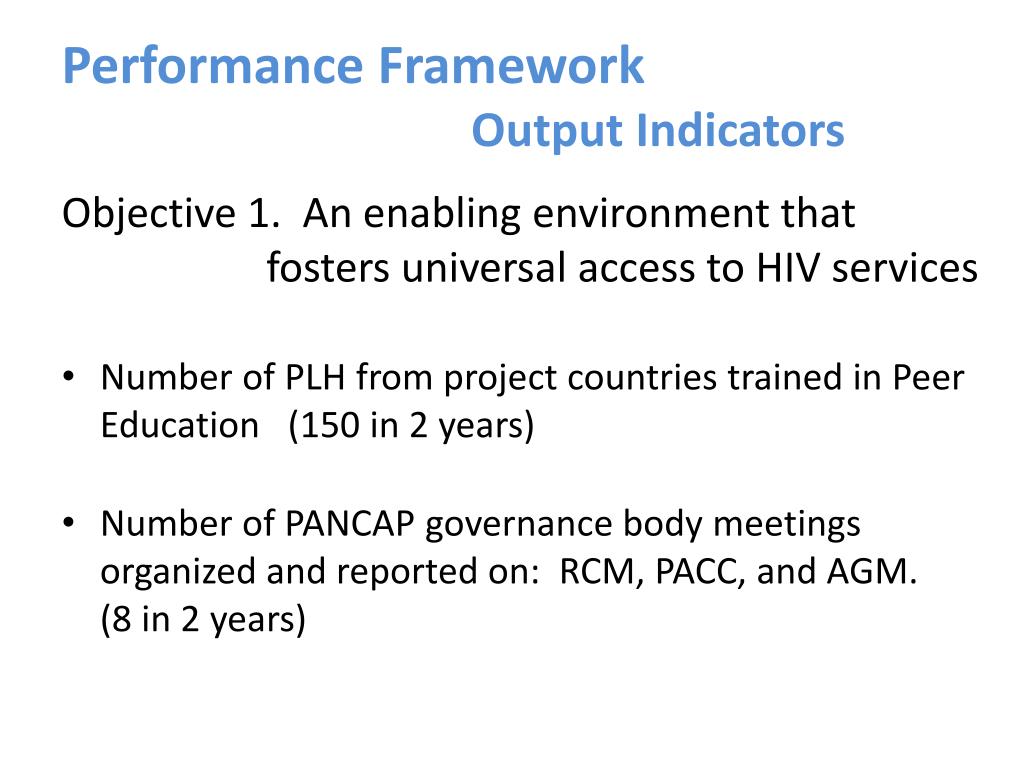 Performance Framework
Output Indicators

Objective 1. An enabling environment that fosters universal access to HIV services

• Number of PLH from project countries trained in Peer Education (150 in 2 years)

• Number of PANCAP governance body meetings organized and reported on: RCM, PACC, and AGM. (8 in 2 years)